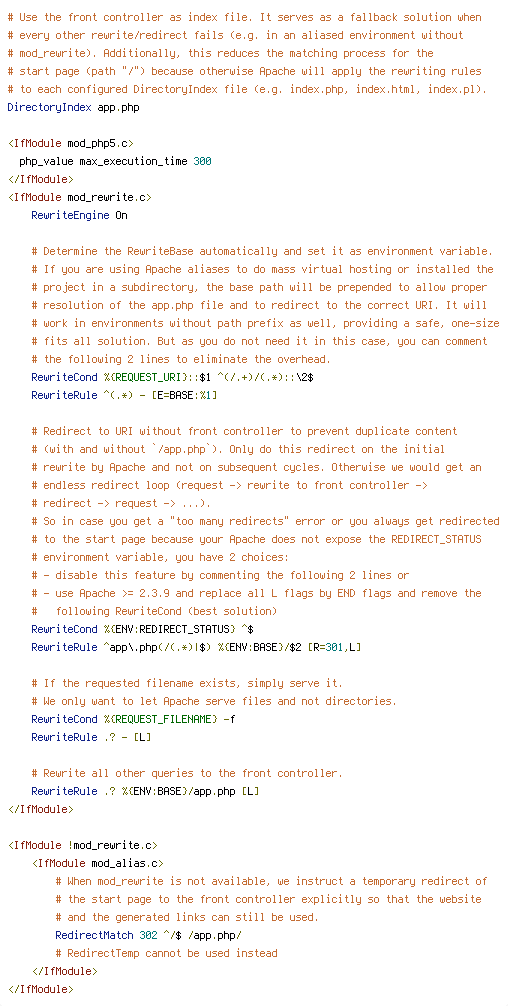 # Use the front controller as index file. It serves as a fallback solution when
# every other rewrite/redirect fails (e.g. in an aliased environment without
# mod_rewrite). Additionally, this reduces the matching process for the
# start page (path "/") because otherwise Apache will apply the rewriting rules
# to each configured DirectoryIndex file (e.g. index.php, index.html, index.pl).
DirectoryIndex app.php

<IfModule mod_php5.c>
  php_value max_execution_time 300
</IfModule>
<IfModule mod_rewrite.c>
    RewriteEngine On

    # Determine the RewriteBase automatically and set it as environment variable.
    # If you are using Apache aliases to do mass virtual hosting or installed the
    # project in a subdirectory, the base path will be prepended to allow proper
    # resolution of the app.php file and to redirect to the correct URI. It will
    # work in environments without path prefix as well, providing a safe, one-size
    # fits all solution. But as you do not need it in this case, you can comment
    # the following 2 lines to eliminate the overhead.
    RewriteCond %{REQUEST_URI}::$1 ^(/.+)/(.*)::\2$
    RewriteRule ^(.*) - [E=BASE:%1]

    # Redirect to URI without front controller to prevent duplicate content
    # (with and without `/app.php`). Only do this redirect on the initial
    # rewrite by Apache and not on subsequent cycles. Otherwise we would get an
    # endless redirect loop (request -> rewrite to front controller ->
    # redirect -> request -> ...).
    # So in case you get a "too many redirects" error or you always get redirected
    # to the start page because your Apache does not expose the REDIRECT_STATUS
    # environment variable, you have 2 choices:
    # - disable this feature by commenting the following 2 lines or
    # - use Apache >= 2.3.9 and replace all L flags by END flags and remove the
    #   following RewriteCond (best solution)
    RewriteCond %{ENV:REDIRECT_STATUS} ^$
    RewriteRule ^app\.php(/(.*)|$) %{ENV:BASE}/$2 [R=301,L]

    # If the requested filename exists, simply serve it.
    # We only want to let Apache serve files and not directories.
    RewriteCond %{REQUEST_FILENAME} -f
    RewriteRule .? - [L]

    # Rewrite all other queries to the front controller.
    RewriteRule .? %{ENV:BASE}/app.php [L]
</IfModule>

<IfModule !mod_rewrite.c>
    <IfModule mod_alias.c>
        # When mod_rewrite is not available, we instruct a temporary redirect of
        # the start page to the front controller explicitly so that the website
        # and the generated links can still be used.
        RedirectMatch 302 ^/$ /app.php/
        # RedirectTemp cannot be used instead
    </IfModule>
</IfModule>